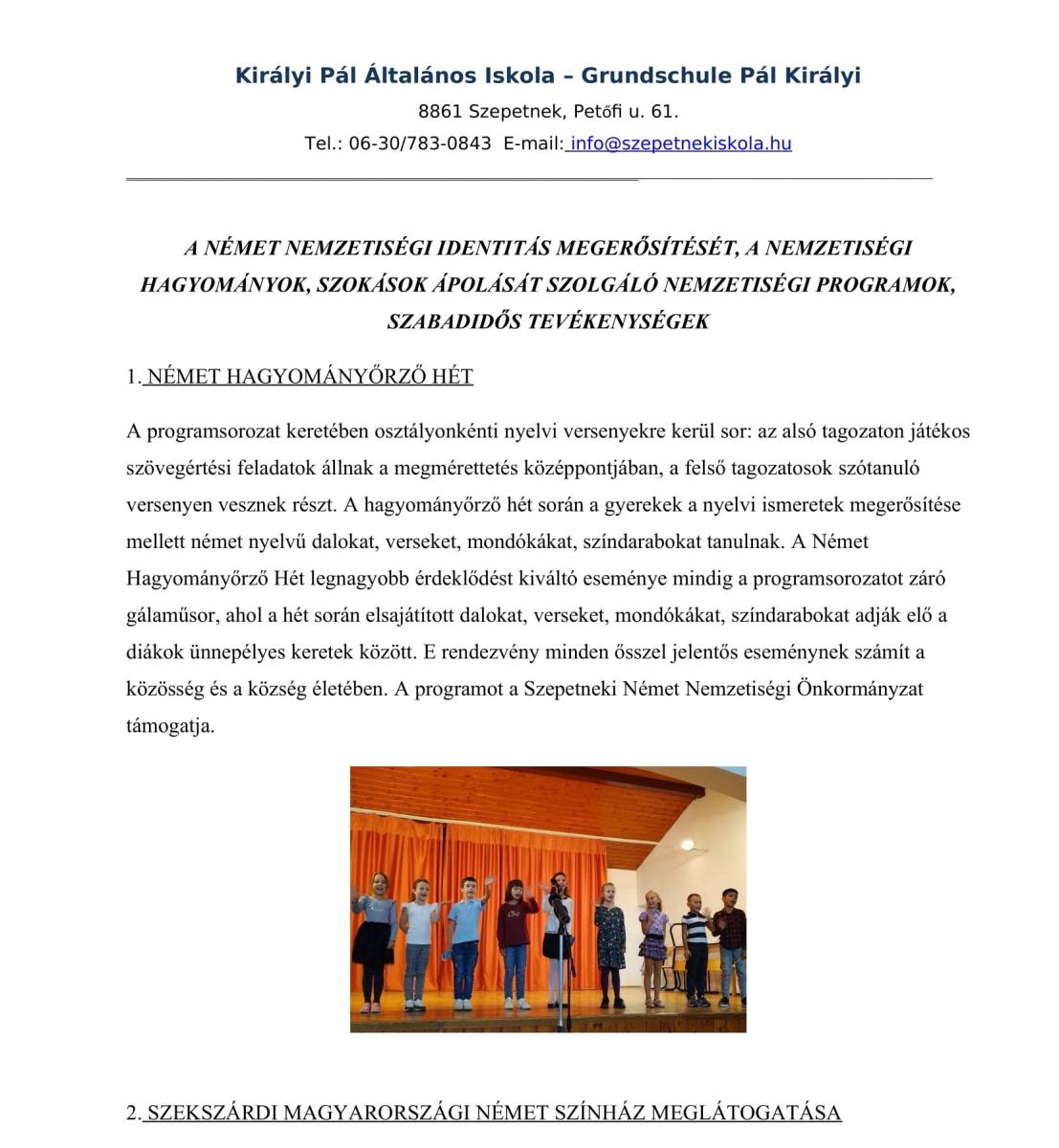 Királyi Pál Általános Iskola – Grundschule Pál Királyi

8861 Szepetnek, Petőfi u. 61.

Tel.: 06-30/783-0843 E-mail: info@szepetnekiskola.hu

A NÉMET NEMZETISÉGI IDENTITÁS MEGERŐSÍTÉSÉT, A NEMZETISÉGI HAGYOMÁNYOK, SZOKÁSOK ÁPOLÁSÁT SZOLGÁLÓ NEMZETISÉGI PROGRAMOK, SZABADIDŐS TEVÉKENYSÉGEK

1. NÉMET HAGYOMÁNYŐRZŐ HÉT

A programsorozat keretében osztályonkénti nyelvi versenyekre kerül sor: az alsó tagozaton játékos szövegértési feladatok állnak a megmérettetés középpontjában, a felső tagozatosok szótanuló versenyen vesznek részt. A hagyományőrző hét során a gyerekek a nyelvi ismeretek megerősítése mellett német nyelvű dalokat, verseket, mondókákat, színdarabokat tanulnak. A Német Hagyományőrző Hét legnagyobb érdeklődést kiváltó eseménye mindig a programsorozatot záró gálaműsor, ahol a hét során elsajátított dalokat, verseket, mondókákat, színdarabokat adják elő a diákok ünnepélyes keretek között. E rendezvény minden ősszel jelentős eseménynek számít a közösség és a község életében. A programot a Szepetneki Német Nemzetiségi Önkormányzat támogatja.

2. SZEKSZÁRDI MAGYARORSZÁGI NÉMET SZÍNHÁZ MEGLÁTOGATÁSA